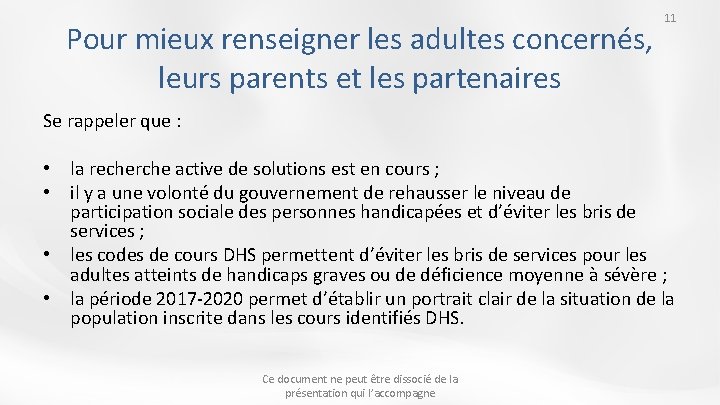 11

Pour mieux renseigner les adultes concernés, leurs parents et les partenaires

Se rappeler que :

• la recherche active de solutions est en cours ;
• il y a une volonté du gouvernement de rehausser le niveau de participation sociale des personnes handicapées et d'éviter les bris de services ;
• les codes de cours DHS permettent d'éviter les bris de services pour les adultes atteints de handicaps graves ou de déficience moyenne à sévère ;
• la période 2017-2020 permet d'établir un portrait clair de la situation de la population inscrite dans les cours identifiés DHS.

Ce document ne peut être dissocié de la présentation qui l'accompagne